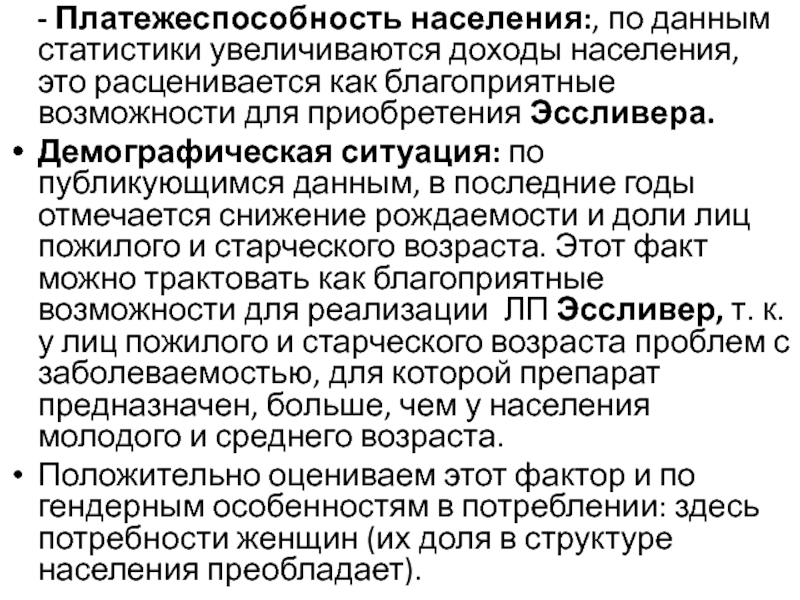 - Платежеспособность населения:, по данным статистики увеличиваются доходы населения, это расценивается как благоприятные возможности для приобретения Эссливера.

• Демографическая ситуация: по публикующимся данным, в последние годы отмечается снижение рождаемости и доли лиц пожилого и старческого возраста. Этот факт можно трактовать как благоприятные возможности для реализации ЛП Эссливер, т. к. у лиц пожилого и старческого возраста проблем с заболеваемостью, для которой препарат предназначен, больше, чем у населения молодого и среднего возраста.

• Положительно оцениваем этот фактор и по гендерным особенностям в потреблении: здесь потребности женщин (их доля в структуре населения преобладает).